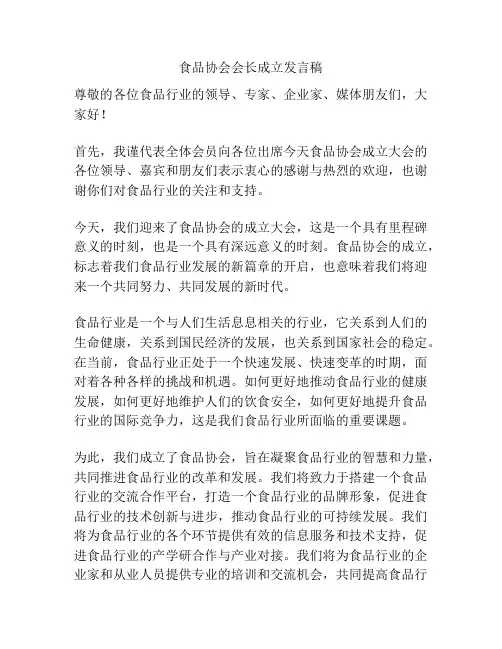 食品协会会长成立发言稿

尊敬的各位食品行业的领导、专家、企业家、媒体朋友们，大家好！

首先，我谨代表全体会员向各位出席今天食品协会成立大会的各位领导、嘉宾和朋友们表示衷心的感谢与热烈的欢迎，也谢谢你们对食品行业的关注和支持。

今天，我们迎来了食品协会的成立大会，这是一个具有里程碑意义的时刻，也是一个具有深远意义的时刻。食品协会的成立，标志着我们食品行业发展的新篇章的开启，也意味着我们将迎来一个共同努力、共同发展的新时代。

食品行业是一个与人们生活息息相关的行业，它关系到人们的生命健康，关系到国民经济的发展，也关系到国家社会的稳定。在当前，食品行业正处于一个快速发展、快速变革的时期，面对着各种各样的挑战和机遇。如何更好地推动食品行业的健康发展，如何更好地维护人们的饮食安全，如何更好地提升食品行业的国际竞争力，这是我们食品行业所面临的重要课题。

为此，我们成立了食品协会，旨在凝聚食品行业的智慧和力量，共同推进食品行业的改革和发展。我们将致力于搭建一个食品行业的交流合作平台，打造一个食品行业的品牌形象，促进食品行业的技术创新与进步，推动食品行业的可持续发展。我们将为食品行业的各个环节提供有效的信息服务和技术支持，促进食品行业的产学研合作与产业对接。我们将为食品行业的企业家和从业人员提供专业的培训和交流机会，共同提高食品行